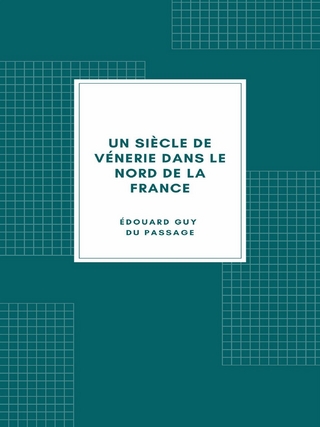 UN SIÈCLE DE VÉNERIE DANS LE NORD DE LA FRANCE

ÉDOUARD GUY DU PASSAGE